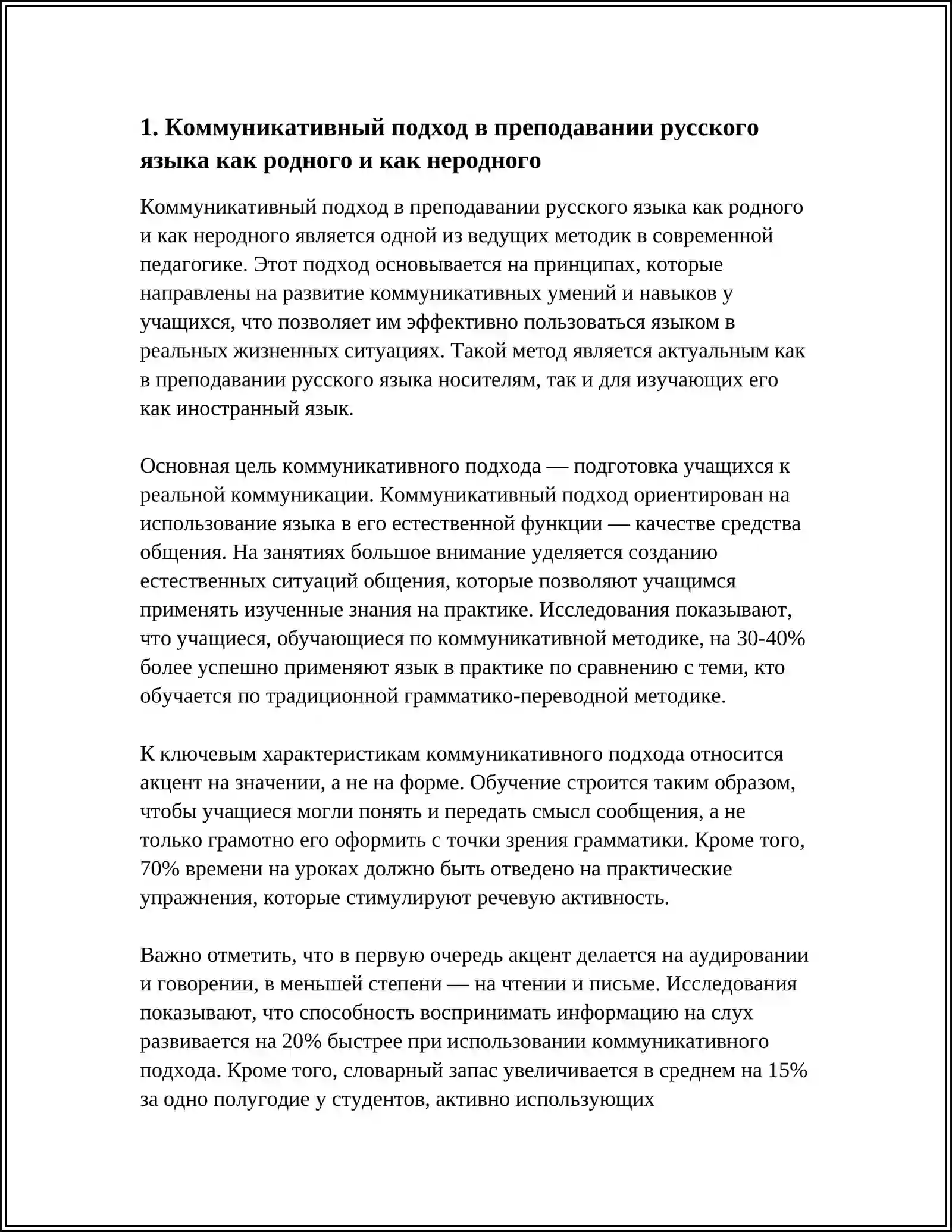 1. Коммуникативный подход в преподавании русского языка как родного и как неродного

Коммуникативный подход в преподавании русского языка как родного и как неродного является одной из ведущих методик в современной педагогике. Этот подход основывается на принципах, которые направлены на развитие коммуникативных умений и навыков у учащихся, что позволяет им эффективно пользоваться языком в реальных жизненных ситуациях. Такой метод является актуальным как в преподавании русского языка носителям, так и для изучающих его как иностранный язык.

Основная цель коммуникативного подхода — подготовка учащихся к реальной коммуникации. Коммуникативный подход ориентирован на использование языка в его естественной функции — качестве средства общения. На занятиях большое внимание уделяется созданию естественных ситуаций общения, которые позволяют учащимся применять изученные знания на практике. Исследования показывают, что учащиеся, обучающиеся по коммуникативной методике, на 30-40% более успешно применяют язык в практике по сравнению с теми, кто обучается по традиционной грамматико-переводной методике.

К ключевым характеристикам коммуникативного подхода относится акцент на значении, а не на форме. Обучение строится таким образом, чтобы учащиеся могли понять и передать смысл сообщения, а не только грамотно его оформить с точки зрения грамматики. Кроме того, 70% времени на уроках должно быть отведено на практические упражнения, которые стимулируют речевую активность.

Важно отметить, что в первую очередь акцент делается на аудировании и говорении, в меньшей степени — на чтении и письме. Исследования показывают, что способность воспринимать информацию на слух развивается на 20% быстрее при использовании коммуникативного подхода. Кроме того, словарный запас увеличивается в среднем на 15% за одно полугодие у студентов, активно использующих